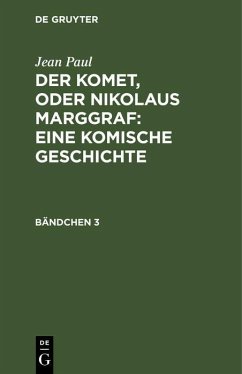 DE GRUYTER

Jean Paul

DER KOMET, ODER NIKOLAUS MARGGRAF: EINE KOMISCHE GESCHICHTE

BÄNDCHEN 3

DE

G